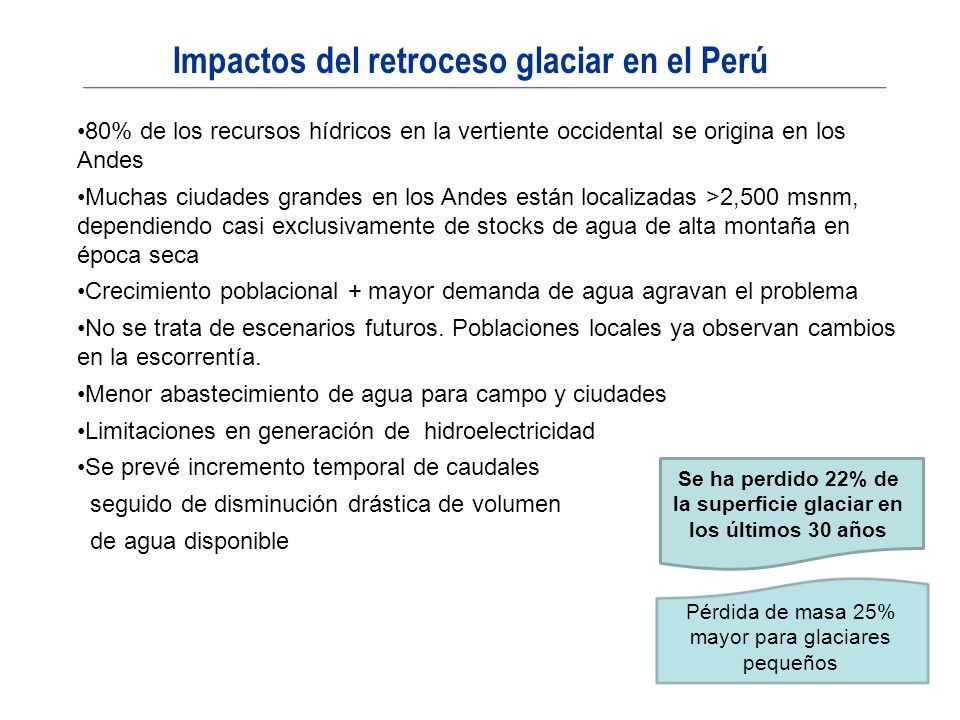 Impactos del retroceso glaciar en el Perú

•80% de los recursos hídricos en la vertiente occidental se origina en los Andes

•Muchas ciudades grandes en los Andes están localizadas >2,500 msnm, dependiendo casi exclusivamente de stocks de agua de alta montaña en época seca

•Crecimiento poblacional + mayor demanda de agua agravan el problema

•No se trata de escenarios futuros. Poblaciones locales ya observan cambios en la escorrentía.

•Menor abastecimiento de agua para campo y ciudades

•Limitaciones en generación de hidroelectricidad

•Se prevé incremento temporal de caudales seguido de disminución drástica de volumen de agua disponible

Se ha perdido 22% de la superficie glaciar en los últimos 30 años

Pérdida de masa 25% mayor para glaciares pequeños